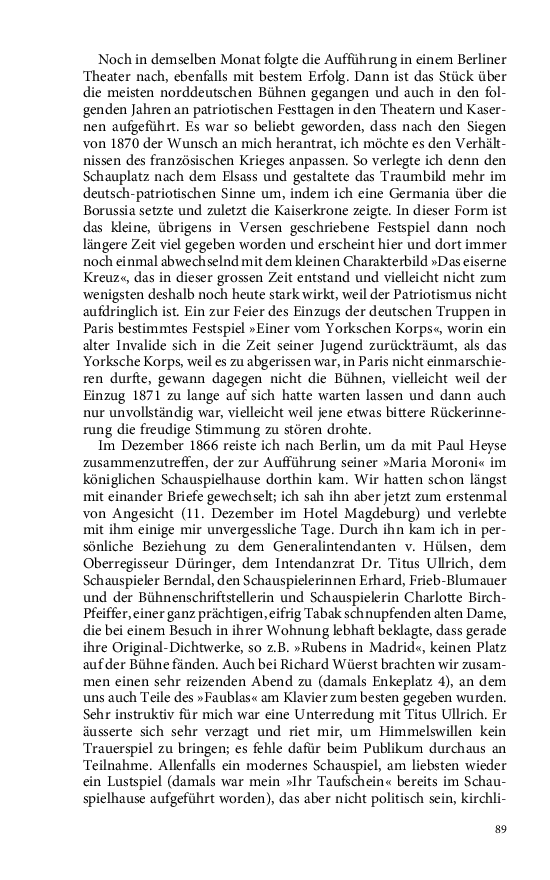 Noch in demselben Monat folgte die Aufführung in einem Berliner Theater nach, ebenfalls mit bestem Erfolg. Dann ist das Stück über die meisten norddeutschen Bühnen gegangen und auch in den folgenden Jahren an patriotischen Festtagen in den Theatern und Kasernen aufgeführt. Es war so beliebt geworden, dass nach den Siegen von 1870 der Wunsch an mich herantrat, ich möchte es den Verhältnissen des französischen Krieges anpassen. So verlegte ich denn den Schauplatz nach dem Elsass und gestaltete das Traumbild mehr im deutsch-patriotischen Sinne um, indem ich eine Germania über die Borussia setzte und zuletzt die Kaiserkrone zeigte. In dieser Form ist das kleine, übrigens in Versen geschriebene Festspiel dann noch längere Zeit viel gegeben worden und erscheint hier und dort immer noch einmal abwechselnd mit dem kleinen Charakterbild »Das eiserne Kreuz«, das in dieser grossen Zeit entstand und vielleicht nicht zum wenigsten deshalb noch heute stark wirkt, weil der Patriotismus nicht aufdringlich ist. Ein zur Feier des Einzugs der deutschen Truppen in Paris bestimmtes Festspiel »Einer vom Yorkschen Korps«, worin ein alter Invalide sich in die Zeit seiner Jugend zurückträumt, als das Yorksche Korps, weil es zu abgerissen war, in Paris nicht einmarschieren durfte, gewann dagegen nicht die Bühnen, vielleicht weil der Einzug 1871 zu lange auf sich hatte warten lassen und dann auch nur unvollständig war, vielleicht weil jene etwas bittere Rückerinnerung die freudige Stimmung zu stören drohte.

Im Dezember 1866 reiste ich nach Berlin, um da mit Paul Heyse zusammenzutreffen, der zur Aufführung seiner »Maria Moroni« im königlichen Schauspielhause dorthin kam. Wir hatten schon längst mit einander Briefe gewechselt; ich sah ihn aber jetzt zum erstenmal von Angesicht (11. Dezember im Hotel Magdeburg) und verlebte mit ihm einige mir unvergessliche Tage. Durch ihn kam ich in persönliche Beziehung zu dem Generalintendanten v. Hülsen, dem Oberregisseur Düringer, dem Intendanzrat Dr. Titus Ullrich, dem Schauspieler Berndal, den Schauspielerinnen Erhard, Frieb-Blumauer und der Bühnenschriftstellerin und Schauspielerin Charlotte Birch-Pfeiffer, einer ganz prächtigen, eifrig Tabak schnupfenden alten Dame, die bei einem Besuch in ihrer Wohnung lebhaft beklagte, dass gerade ihre Original-Dichtwerke, so z.B. »Rubens in Madrid«, keinen Platz auf der Bühne fänden. Auch bei Richard Wüerst brachten wir zusammen einen sehr reizenden Abend zu (damals Enkeplatz 4), an dem uns auch Teile des »Faublas« am Klavier zum besten gegeben wurden. Sehr instruktiv für mich war eine Unterredung mit Titus Ullrich. Er äusserte sich sehr verzagt und riet mir, um Himmelswillen kein Trauerspiel zu bringen; es fehle dafür beim Publikum durchaus an Teilnahme. Allenfalls ein modernes Schauspiel, am liebsten wieder ein Lustspiel (damals war mein »Ihr Taufschein« bereits im Schauspielhause aufgeführt worden), das aber nicht politisch sein, kirchli-

89